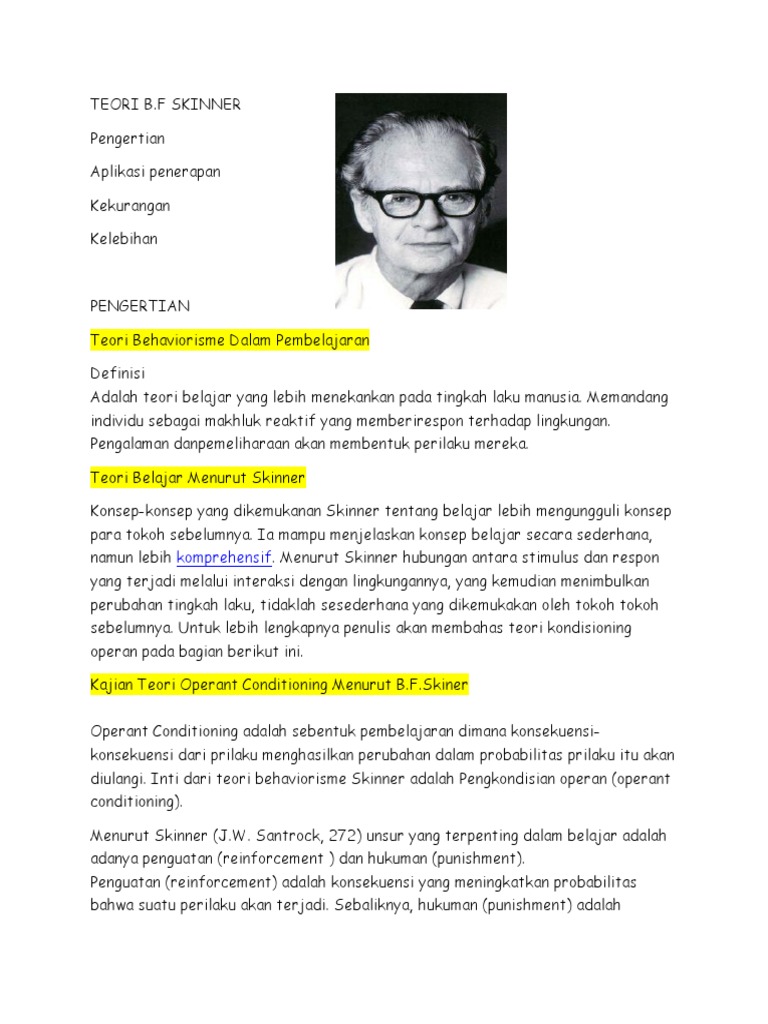 TEORI B.F SKINNER

Pengertian

Aplikasi penerapan

Kekurangan

Kelebihan

PENGERTIAN

Teori Behaviorisme Dalam Pembelajaran

Definisi
Adalah teori belajar yang lebih menekankan pada tingkah laku manusia. Memandang individu sebagai makhluk reaktif yang memberirespon terhadap lingkungan. Pengalaman danpemeliharaan akan membentuk perilaku mereka.

Teori Belajar Menurut Skinner

Konsep-konsep yang dikemukanan Skinner tentang belajar lebih mengungguli konsep para tokoh sebelumnya. Ia mampu menjelaskan konsep belajar secara sederhana, namun lebih komprehensif. Menurut Skinner hubungan antara stimulus dan respon yang terjadi melalui interaksi dengan lingkungannya, yang kemudian menimbulkan perubahan tingkah laku, tidaklah sesederhana yang dikemukakan oleh tokoh tokoh sebelumnya. Untuk lebih lengkapnya penulis akan membahas teori kondisioning operan pada bagian berikut ini.

Kajian Teori Operant Conditioning Menurut B.F.Skiner

Operant Conditioning adalah sebentuk pembelajaran dimana konsekuensi-konsekuensi dari prilaku menghasilkan perubahan dalam probabilitas prilaku itu akan diulangi. Inti dari teori behaviorisme Skinner adalah Pengkondisian operan (operant conditioning).

Menurut Skinner (J.W. Santrock, 272) unsur yang terpenting dalam belajar adalah adanya penguatan (reinforcement ) dan hukuman (punishment).
Penguatan (reinforcement) adalah konsekuensi yang meningkatkan probabilitas bahwa suatu perilaku akan terjadi. Sebaliknya, hukuman (punishment) adalah